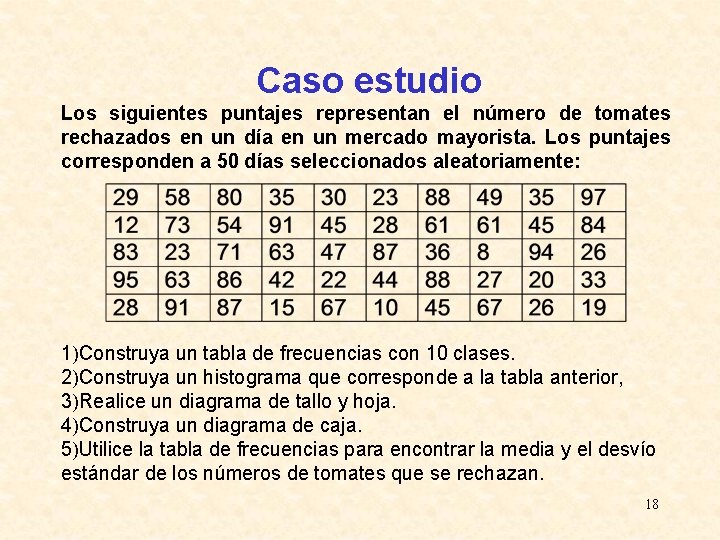 Caso estudio

Los siguientes puntajes representan el número de tomates rechazados en un día en un mercado mayorista. Los puntajes corresponden a 50 días seleccionados aleatoriamente:

| 29 | 58 | 80 | 35 | 30 | 23 | 88 | 49 | 35 | 97 |
|---|---|---|---|---|---|---|---|---|---|
| 12 | 73 | 54 | 91 | 45 | 28 | 61 | 61 | 45 | 84 |
| 83 | 23 | 71 | 63 | 47 | 87 | 36 | 8 | 94 | 26 |
| 95 | 63 | 86 | 42 | 22 | 44 | 88 | 27 | 20 | 33 |
| 28 | 91 | 87 | 15 | 67 | 10 | 45 | 67 | 26 | 19 |

1)Construya un tabla de frecuencias con 10 clases.
2)Construya un histograma que corresponde a la tabla anterior,
3)Realice un diagrama de tallo y hoja.
4)Construya un diagrama de caja.
5)Utilice la tabla de frecuencias para encontrar la media y el desvío estándar de los números de tomates que se rechazan.

18